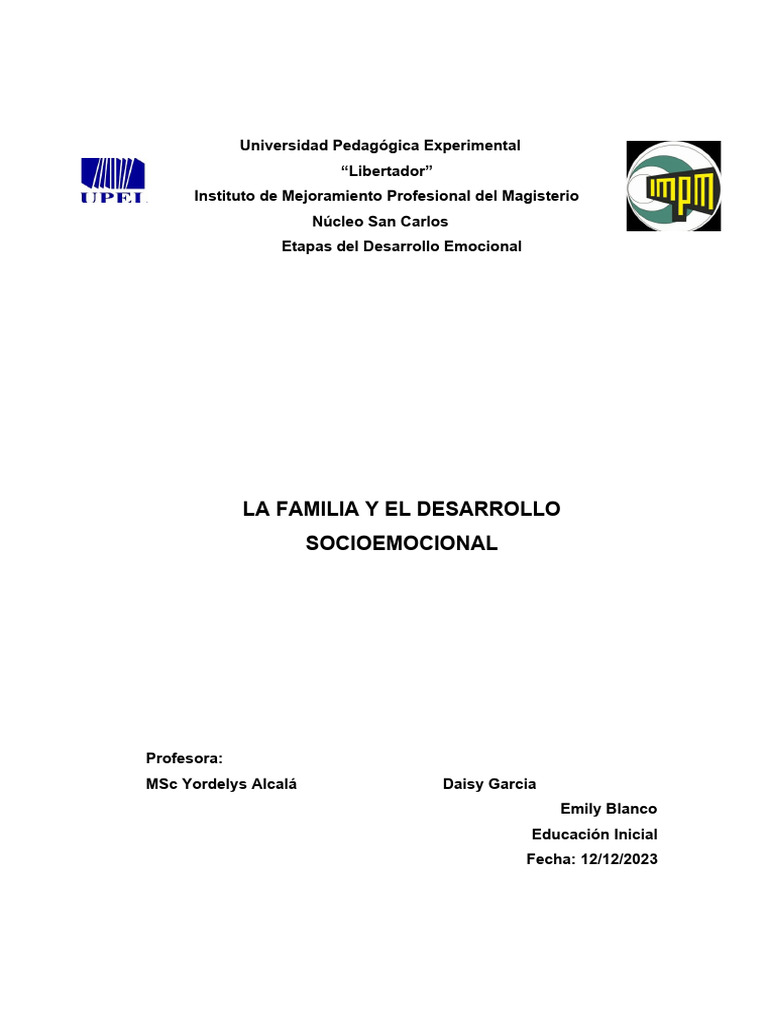 UPEL

Universidad Pedagógica Experimental
"Libertador"
Instituto de Mejoramiento Profesional del Magisterio
Núcleo San Carlos
Etapas del Desarrollo Emocional

IMPM

LA FAMILIA Y EL DESARROLLO
SOCIOEMOCIONAL

Profesora:
MSc Yordelys Alcalá

Daisy Garcia
Emily Blanco
Educación Inicial
Fecha: 12/12/2023